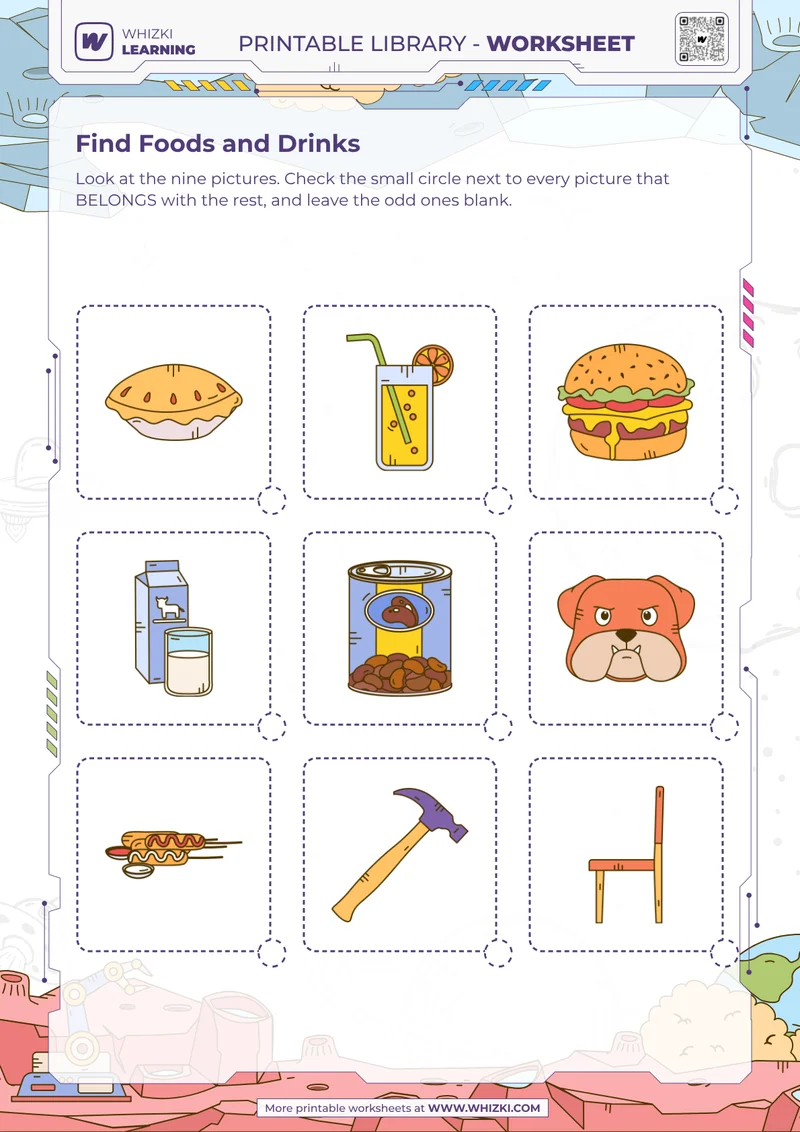 WHIZKI LEARNING

PRINTABLE LIBRARY - WORKSHEET

Find Foods and Drinks

Look at the nine pictures. Check the small circle next to every picture that BELONGS with the rest, and leave the odd ones blank.

More printable worksheets at WWW.WHIZKI.COM